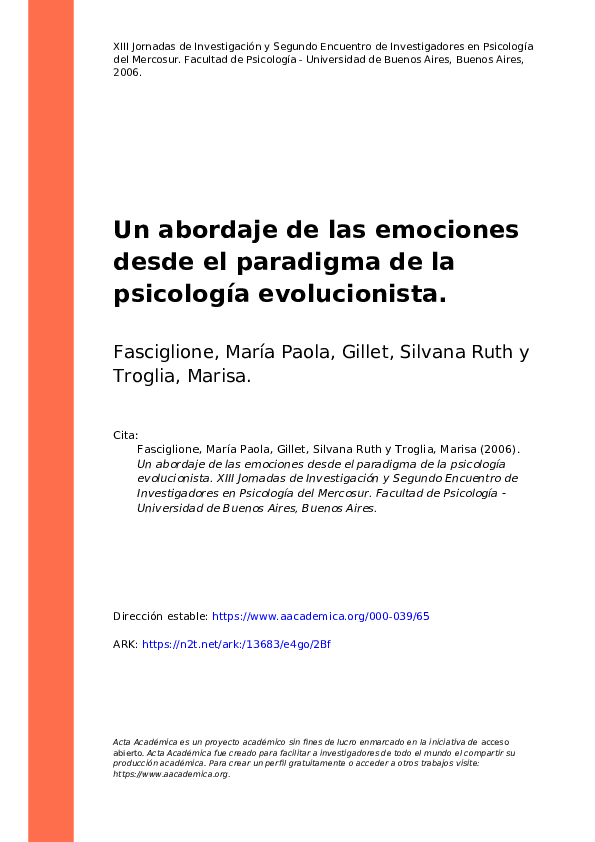 XIII Jornadas de Investigación y Segundo Encuentro de Investigadores en Psicología del Mercosur. Facultad de Psicología - Universidad de Buenos Aires, Buenos Aires, 2006.

Un abordaje de las emociones desde el paradigma de la psicología evolucionista.

Fasciglione, María Paola, Gillet, Silvana Ruth y Troglia, Marisa.

Cita:
Fasciglione, María Paola, Gillet, Silvana Ruth y Troglia, Marisa (2006). Un abordaje de las emociones desde el paradigma de la psicología evolucionista. XIII Jornadas de Investigación y Segundo Encuentro de Investigadores en Psicología del Mercosur. Facultad de Psicología - Universidad de Buenos Aires, Buenos Aires.

Dirección estable: https://www.aacademica.org/000-039/65

ARK: https://n2t.net/ark:/13683/e4go/2Bf

Acta Académica es un proyecto académico sin fines de lucro enmarcado en la iniciativa de acceso abierto. Acta Académica fue creado para facilitar a investigadores de todo el mundo el compartir su producción académica. Para crear un perfil gratuitamente o acceder a otros trabajos visite: https://www.aacademica.org.